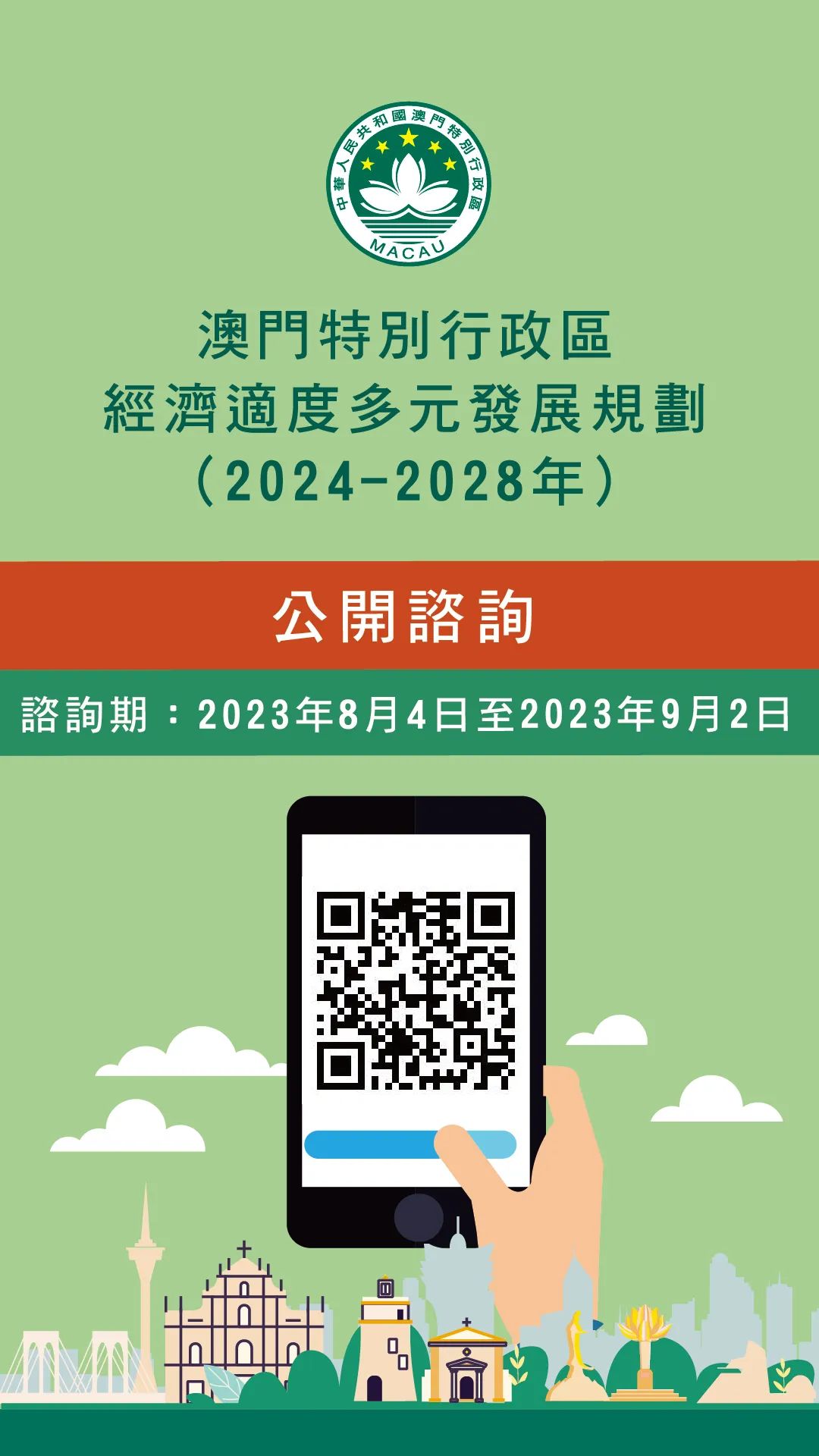 中華人民共和國澳門特別行政區
MACAU

澳門特別行政區
經濟適度多元發展規劃
（2024-2028年）

公開諮詢

諮詢期：2023年8月4日至2023年9月2日